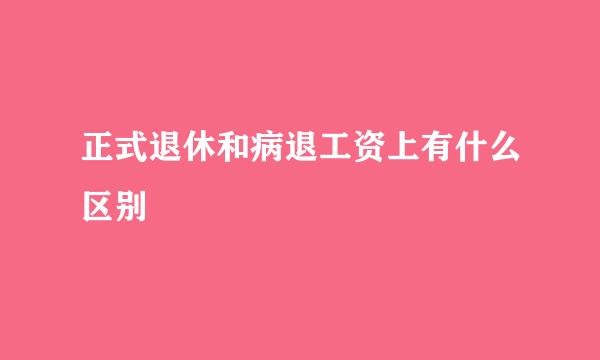 正式退休和病退工资上有什么区别